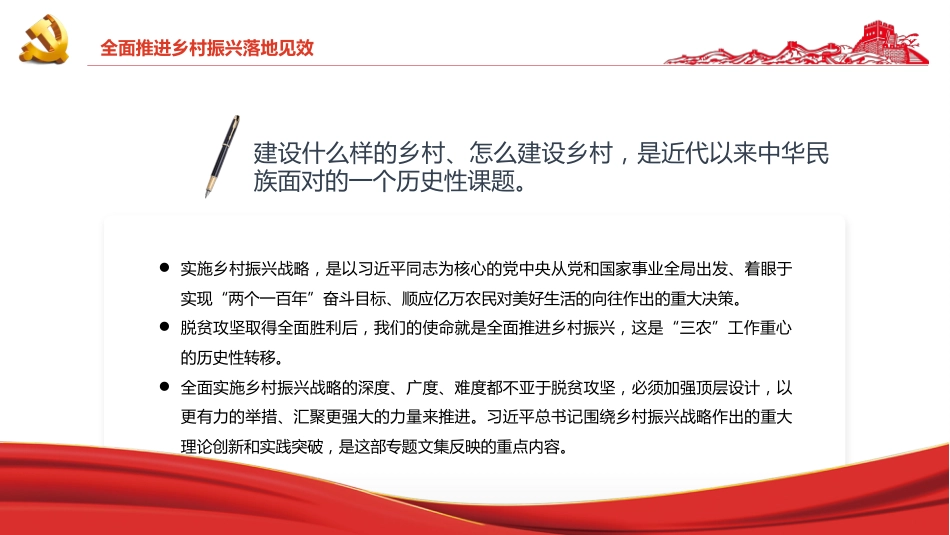 全面推进乡村振兴落地见效

建设什么样的乡村、怎么建设乡村，是近代以来中华民族面对的一个历史性课题。

• 实施乡村振兴战略，是以习近平同志为核心的党中央从党和国家事业全局出发、着眼于实现“两个一百年”奋斗目标、顺应亿万农民对美好生活的向往作出的重大决策。
• 脱贫攻坚取得全面胜利后，我们的使命就是全面推进乡村振兴，这是“三农”工作重心的历史性转移。
• 全面实施乡村振兴战略的深度、广度、难度都不亚于脱贫攻坚，必须加强顶层设计，以更有力的举措、汇聚更强大的力量来推进。习近平总书记围绕乡村振兴战略作出的重大理论创新和实践突破，是这部专题文集反映的重点内容。